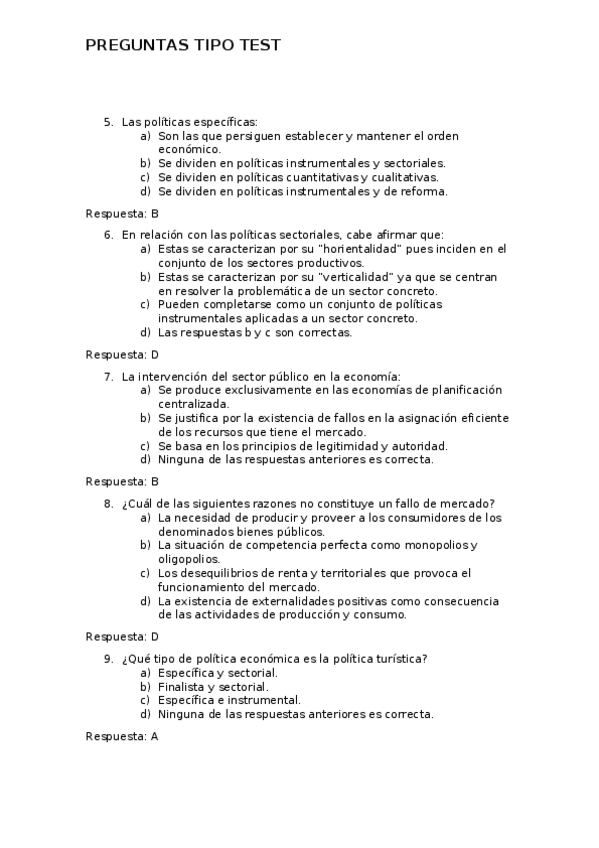 PREGUNTAS TIPO TEST

5. Las políticas específicas:
a) Son las que persiguen establecer y mantener el orden económico.
b) Se dividen en políticas instrumentales y sectoriales.
c) Se dividen en políticas cuantitativas y cualitativas.
d) Se dividen en políticas instrumentales y de reforma.

Respuesta: B

6. En relación con las políticas sectoriales, cabe afirmar que:
a) Estas se caracterizan por su "horientalidad" pues inciden en el conjunto de los sectores productivos.
b) Estas se caracterizan por su "verticalidad" ya que se centran en resolver la problemática de un sector concreto.
c) Pueden completarse como un conjunto de políticas instrumentales aplicadas a un sector concreto.
d) Las respuestas b y c son correctas.

Respuesta: D

7. La intervención del sector público en la economía:
a) Se produce exclusivamente en las economías de planificación centralizada.
b) Se justifica por la existencia de fallos en la asignación eficiente de los recursos que tiene el mercado.
c) Se basa en los principios de legitimidad y autoridad.
d) Ninguna de las respuestas anteriores es correcta.

Respuesta: B

8. ¿Cuál de las siguientes razones no constituye un fallo de mercado?
a) La necesidad de producir y proveer a los consumidores de los denominados bienes públicos.
b) La situación de competencia perfecta como monopolios y oligopolios.
c) Los desequilibrios de renta y territoriales que provoca el funcionamiento del mercado.
d) La existencia de externalidades positivas como consecuencia de las actividades de producción y consumo.

Respuesta: D

9. ¿Qué tipo de política económica es la política turística?
a) Específica y sectorial.
b) Finalista y sectorial.
c) Específica e instrumental.
d) Ninguna de las respuestas anteriores es correcta.

Respuesta: A